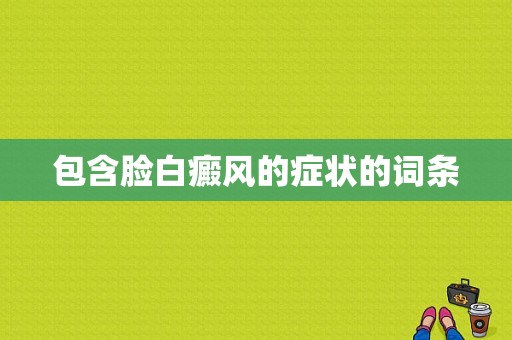 包含脸白癜风的症状的词条